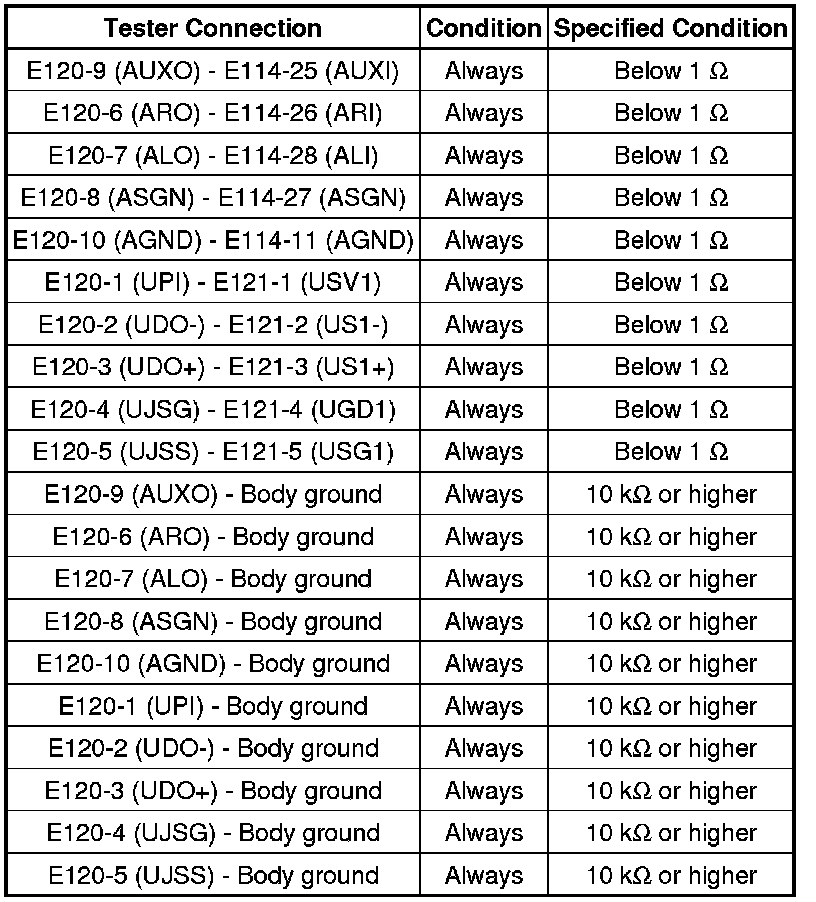 | Tester Connection | Condition | Specified Condition |
|---|---|---|
| E120-9 (AUXO) - E114-25 (AUXI) | Always | Below 1 Ω |
| E120-6 (ARO) - E114-26 (ARI) | Always | Below 1 Ω |
| E120-7 (ALO) - E114-28 (ALI) | Always | Below 1 Ω |
| E120-8 (ASGN) - E114-27 (ASGN) | Always | Below 1 Ω |
| E120-10 (AGND) - E114-11 (AGND) | Always | Below 1 Ω |
| E120-1 (UPI) - E121-1 (USV1) | Always | Below 1 Ω |
| E120-2 (UDO-) - E121-2 (US1-) | Always | Below 1 Ω |
| E120-3 (UDO+) - E121-3 (US1+) | Always | Below 1 Ω |
| E120-4 (UJSG) - E121-4 (UGD1) | Always | Below 1 Ω |
| E120-5 (UJSS) - E121-5 (USG1) | Always | Below 1 Ω |
| E120-9 (AUXO) - Body ground | Always | 10 kΩ or higher |
| E120-6 (ARO) - Body ground | Always | 10 kΩ or higher |
| E120-7 (ALO) - Body ground | Always | 10 kΩ or higher |
| E120-8 (ASGN) - Body ground | Always | 10 kΩ or higher |
| E120-10 (AGND) - Body ground | Always | 10 kΩ or higher |
| E120-1 (UPI) - Body ground | Always | 10 kΩ or higher |
| E120-2 (UDO-) - Body ground | Always | 10 kΩ or higher |
| E120-3 (UDO+) - Body ground | Always | 10 kΩ or higher |
| E120-4 (UJSG) - Body ground | Always | 10 kΩ or higher |
| E120-5 (UJSS) - Body ground | Always | 10 kΩ or higher |